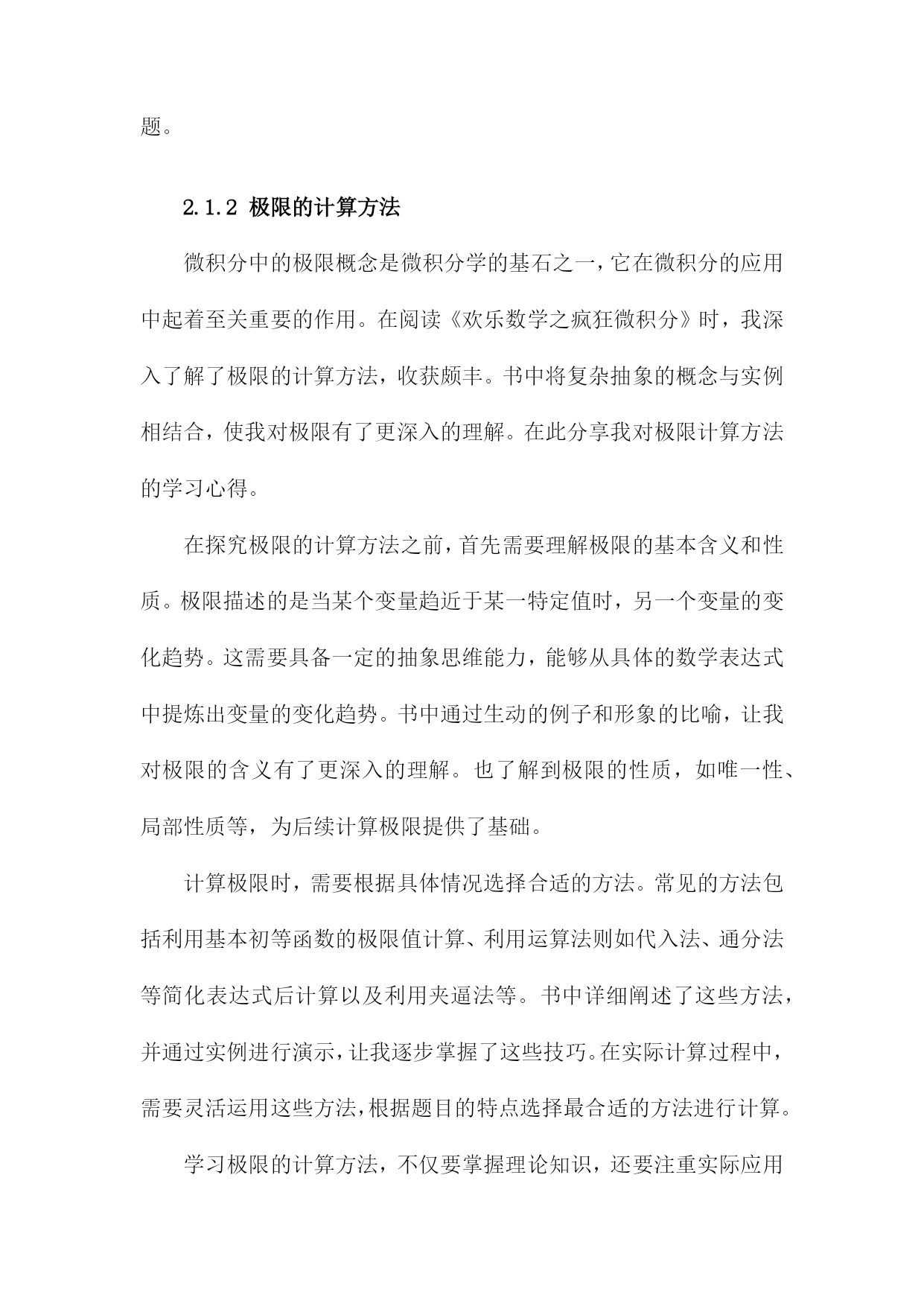 题。

2.1.2 极限的计算方法

微积分中的极限概念是微积分学的基石之一，它在微积分的应用中起着至关重要的作用。在阅读《欢乐数学之疯狂微积分》时，我深入了解了极限的计算方法，收获颇丰。书中将复杂抽象的概念与实例相结合，使我对极限有了更深入的理解。在此分享我对极限计算方法的学习心得。

在探究极限的计算方法之前，首先需要理解极限的基本含义和性质。极限描述的是当某个变量趋近于某一特定值时，另一个变量的变化趋势。这需要具备一定的抽象思维能力，能够从具体的数学表达式中提炼出变量的变化趋势。书中通过生动的例子和形象的比喻，让我对极限的含义有了更深入的理解。也了解到极限的性质，如唯一性、局部性质等，为后续计算极限提供了基础。

计算极限时，需要根据具体情况选择合适的方法。常见的方法包括利用基本初等函数的极限值计算、利用运算法则如代入法、通分法等简化表达式后计算以及利用夹逼法等。书中详细阐述了这些方法，并通过实例进行演示，让我逐步掌握了这些技巧。在实际计算过程中，需要灵活运用这些方法，根据题目的特点选择最合适的方法进行计算。

学习极限的计算方法，不仅要掌握理论知识，还要注重实际应用